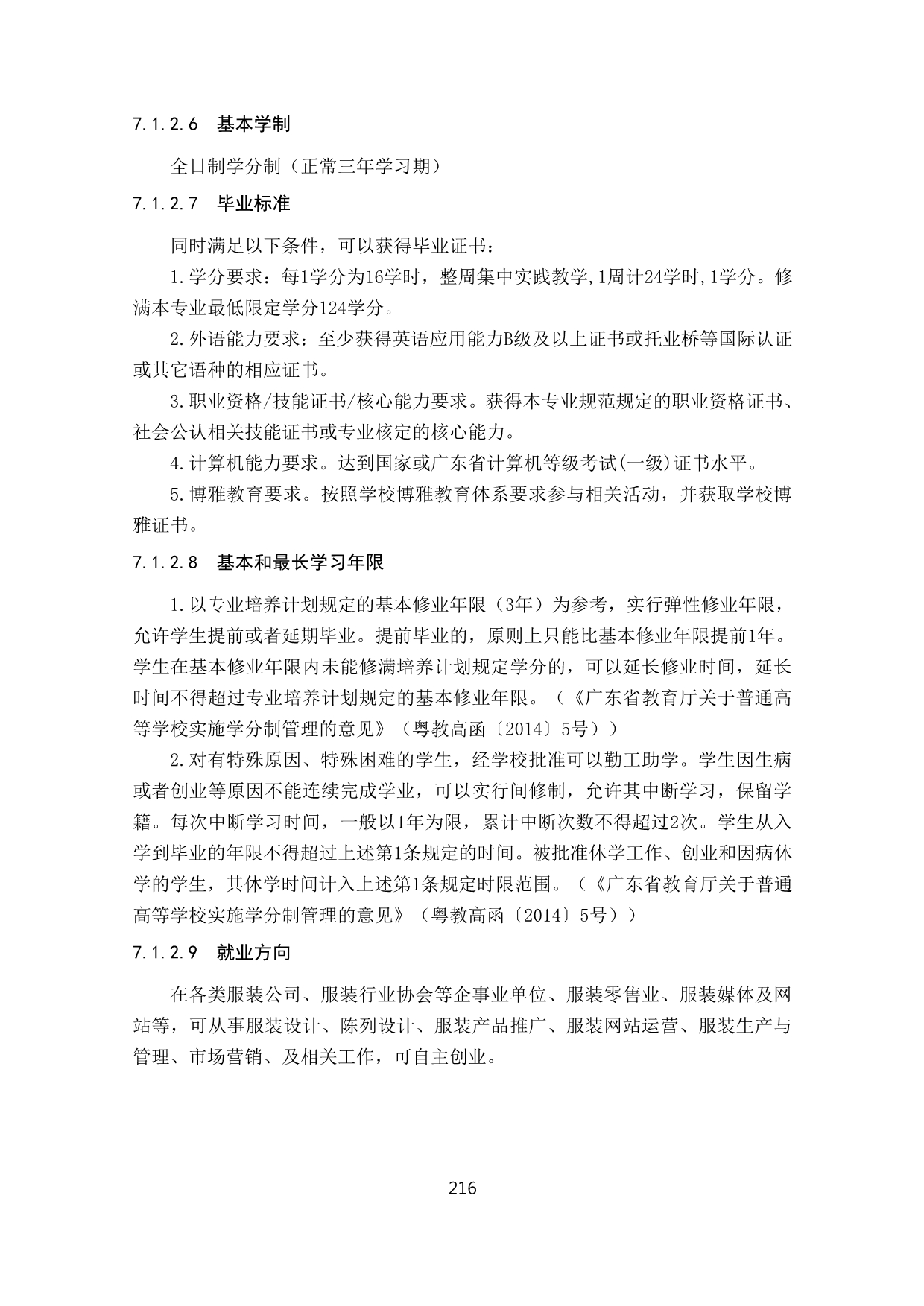 7.1.2.6 基本学制

全日制学分制（正常三年学习期）

7.1.2.7 毕业标准

同时满足以下条件，可以获得毕业证书：

1.学分要求：每1学分为16学时，整周集中实践教学,1周计24学时,1学分。修满本专业最低限定学分124学分。

2.外语能力要求：至少获得英语应用能力B级及以上证书或托业桥等国际认证或其它语种的相应证书。

3.职业资格/技能证书/核心能力要求。获得本专业规范规定的职业资格证书、社会公认相关技能证书或专业核定的核心能力。

4.计算机能力要求。达到国家或广东省计算机等级考试(一级)证书水平。

5.博雅教育要求。按照学校博雅教育体系要求参与相关活动，并获取学校博雅证书。

7.1.2.8 基本和最长学习年限

1.以专业培养计划规定的基本修业年限（3年）为参考，实行弹性修业年限，允许学生提前或者延期毕业。提前毕业的，原则上只能比基本修业年限提前1年。学生在基本修业年限内未能修满培养计划规定学分的，可以延长修业时间，延长时间不得超过专业培养计划规定的基本修业年限。（《广东省教育厅关于普通高等学校实施学分制管理的意见》（粤教高函〔2014〕5号））

2.对有特殊原因、特殊困难的学生，经学校批准可以勤工助学。学生因生病或者创业等原因不能连续完成学业，可以实行间修制，允许其中断学习，保留学籍。每次中断学习时间，一般以1年为限，累计中断次数不得超过2次。学生从入学到毕业的年限不得超过上述第1条规定的时间。被批准休学工作、创业和因病休学的学生，其休学时间计入上述第1条规定时限范围。（《广东省教育厅关于普通高等学校实施学分制管理的意见》（粤教高函〔2014〕5号））

7.1.2.9 就业方向

在各类服装公司、服装行业协会等企事业单位、服装零售业、服装媒体及网站等，可从事服装设计、陈列设计、服装产品推广、服装网站运营、服装生产与管理、市场营销、及相关工作，可自主创业。

216